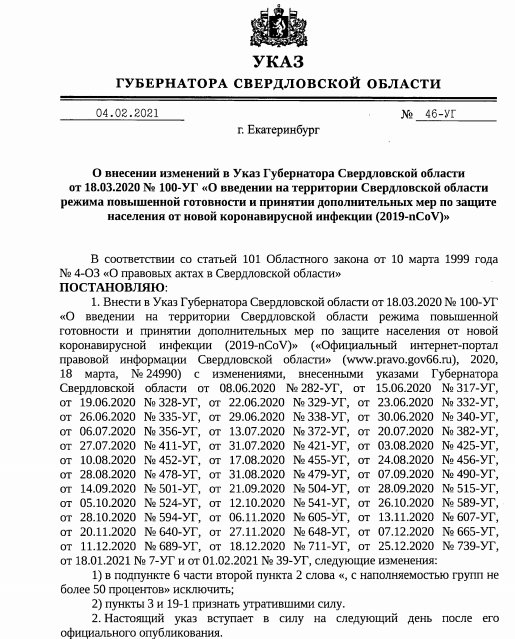 УКАЗ
ГУБЕРНАТОРА СВЕРДЛОВСКОЙ ОБЛАСТИ

04.02.2021 № 46-УГ

г. Екатеринбург

О внесении изменений в Указ Губернатора Свердловской области от 18.03.2020 № 100-УГ «О введении на территории Свердловской области режима повышенной готовности и принятии дополнительных мер по защите населения от новой коронавирусной инфекции (2019-nCoV)»

В соответствии со статьей 101 Областного закона от 10 марта 1999 года № 4-ОЗ «О правовых актах в Свердловской области»
ПОСТАНОВЛЯЮ:

1. Внести в Указ Губернатора Свердловской области от 18.03.2020 № 100-УГ «О введении на территории Свердловской области режима повышенной готовности и принятии дополнительных мер по защите населения от новой коронавирусной инфекции (2019-nCoV)» («Официальный интернет-портал правовой информации Свердловской области» (www.pravo.gov66.ru), 2020, 18 марта, № 24990) с изменениями, внесенными указами Губернатора Свердловской области от 08.06.2020 № 282-УГ, от 15.06.2020 № 317-УГ, от 19.06.2020 № 328-УГ, от 22.06.2020 № 329-УГ, от 23.06.2020 № 332-УГ, от 26.06.2020 № 335-УГ, от 29.06.2020 № 338-УГ, от 30.06.2020 № 340-УГ, от 06.07.2020 № 356-УГ, от 13.07.2020 № 372-УГ, от 20.07.2020 № 382-УГ, от 27.07.2020 № 411-УГ, от 31.07.2020 № 421-УГ, от 03.08.2020 № 425-УГ, от 10.08.2020 № 452-УГ, от 17.08.2020 № 455-УГ, от 24.08.2020 № 456-УГ, от 28.08.2020 № 478-УГ, от 31.08.2020 № 479-УГ, от 07.09.2020 № 490-УГ, от 14.09.2020 № 501-УГ, от 21.09.2020 № 504-УГ, от 28.09.2020 № 515-УГ, от 05.10.2020 № 524-УГ, от 12.10.2020 № 541-УГ, от 26.10.2020 № 589-УГ, от 28.10.2020 № 594-УГ, от 06.11.2020 № 605-УГ, от 13.11.2020 № 607-УГ, от 20.11.2020 № 640-УГ, от 27.11.2020 № 648-УГ, от 07.12.2020 № 665-УГ, от 11.12.2020 № 689-УГ, от 18.12.2020 № 711-УГ, от 25.12.2020 № 739-УГ, от 18.01.2021 № 7-УГ и от 01.02.2021 № 39-УГ, следующие изменения:

1) в подпункте 6 части второй пункта 2 слова «, с наполняемостью групп не более 50 процентов» исключить;

2) пункты 3 и 19-1 признать утратившими силу.

2. Настоящий указ вступает в силу на следующий день после его официального опубликования.